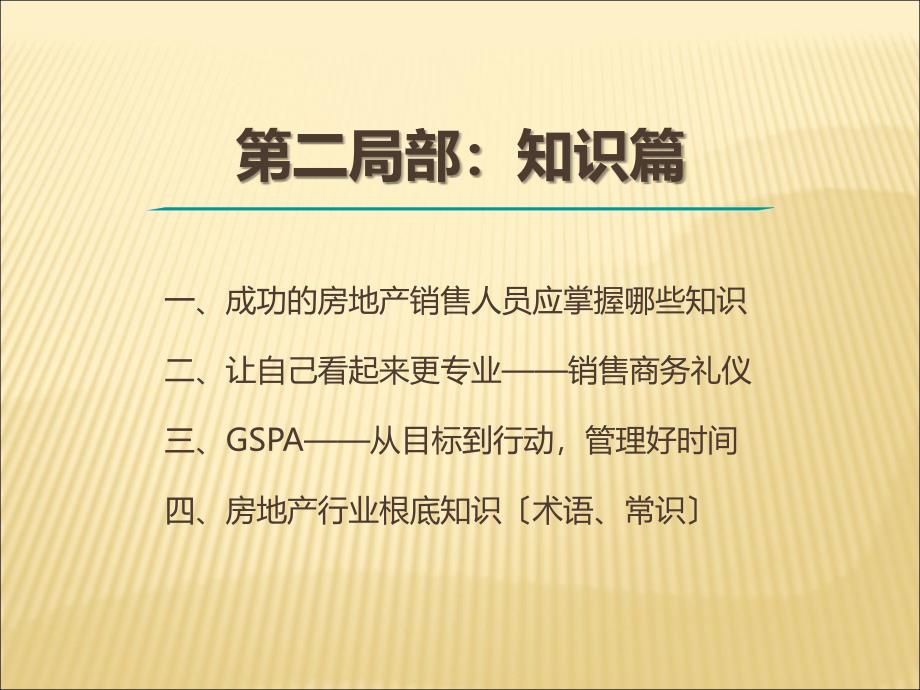 第二局部：知识篇

一、成功的房地产销售人员应掌握哪些知识

二、让自己看起来更专业——销售商务礼仪

三、GSPA——从目标到行动，管理好时间

四、房地产行业根底知识〔术语、常识〕